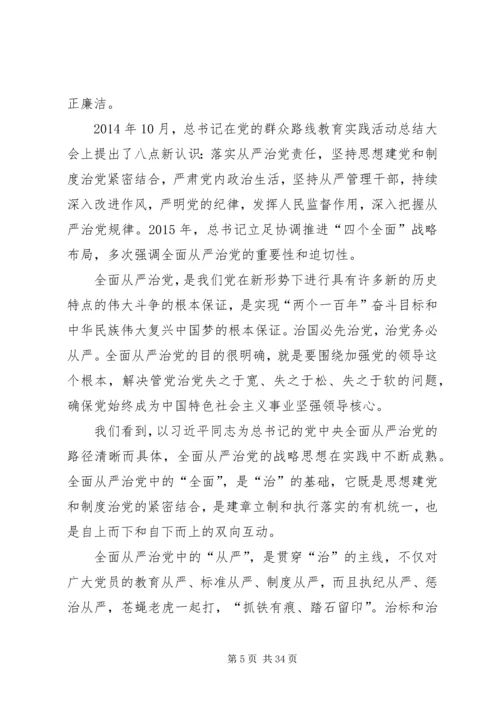 正廉洁。

2014 年 10 月，总书记在党的群众路线教育实践活动总结大会上提出了八点新认识：落实从严治党责任，坚持思想建党和制度治党紧密结合，严肃党内政治生活，坚持从严管理干部，持续深入改进作风，严明党的纪律，发挥人民监督作用，深入把握从严治党规律。2015 年，总书记立足协调推进“四个全面”战略布局，多次强调全面从严治党的重要性和迫切性。

全面从严治党，是我们党在新形势下进行具有许多新的历史特点的伟大斗争的根本保证，是实现“两个一百年”奋斗目标和中华民族伟大复兴中国梦的根本保证。治国必先治党，治党务必从严。全面从严治党的目的很明确，就是要围绕加强党的领导这个根本，解决管党治党失之于宽、失之于松、失之于软的问题，确保党始终成为中国特色社会主义事业坚强领导核心。

我们看到，以习近平同志为总书记的党中央全面从严治党的路径清晰而具体，全面从严治党的战略思想在实践中不断成熟。全面从严治党中的“全面”，是“治”的基础，它既是思想建党和制度治党的紧密结合，是建章立制和执行落实的有机统一，也是自上而下和自下而上的双向互动。

全面从严治党中的“从严”，是贯穿“治”的主线，不仅对广大党员的教育从严、标准从严、制度从严，而且执纪从严、惩治从严，苍蝇老虎一起打，“抓铁有痕、踏石留印”。治标和治

第 5 页 共 34 页